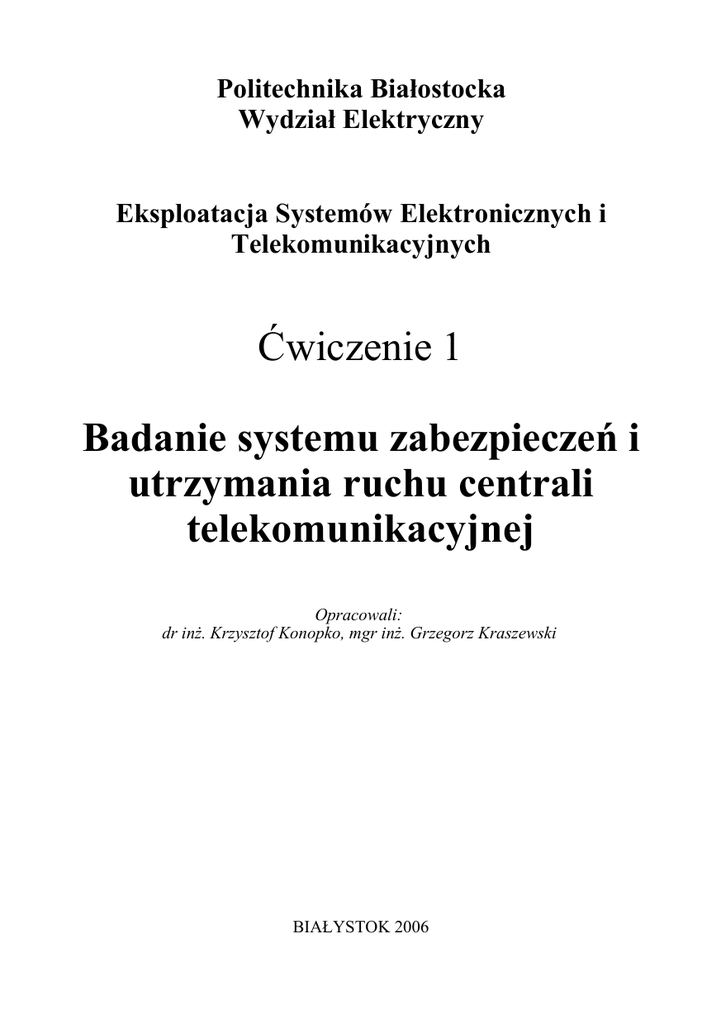 Politechnika Białostocka
Wydział Elektryczny

Eksploatacja Systemów Elektronicznych i Telekomunikacyjnych

Ćwiczenie 1

Badanie systemu zabezpieczeń i utrzymania ruchu centrali telekomunikacyjnej

Opracowali:
dr inż. Krzysztof Konopko, mgr inż. Grzegorz Kraszewski

BIAŁYSTOK 2006